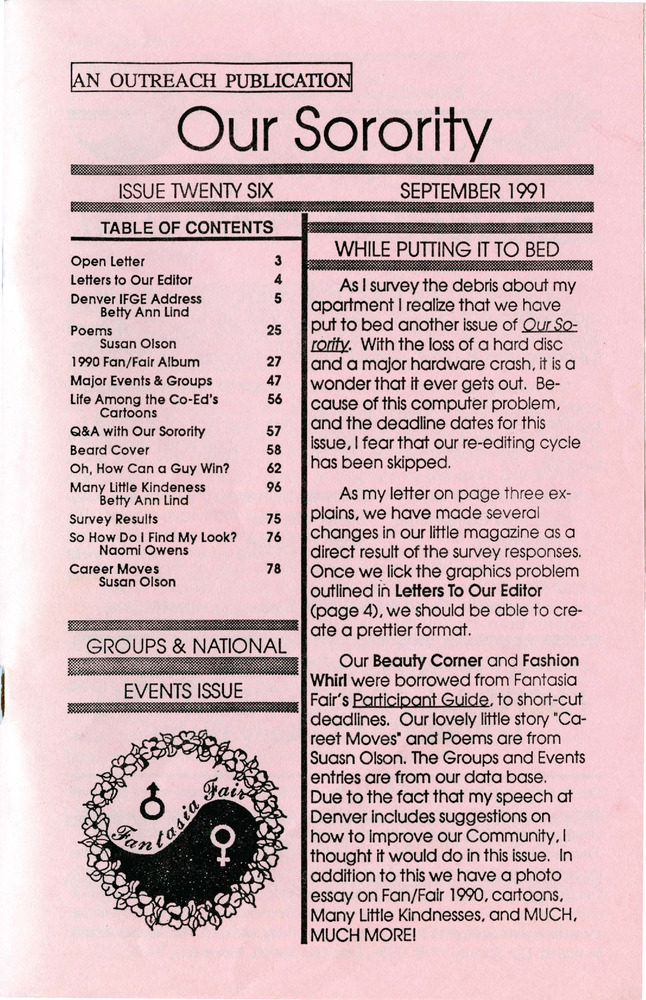 AN OUTREACH PUBLICATION

Our Sorority

ISSUE TWENTY SIX

SEPTEMBER 1991

TABLE OF CONTENTS

| | |
|---|---|
| Open Letter | 3 |
| Letters to Our Editor | 4 |
| Denver IFGE Address Betty Ann Lind | 5 |
| Poems Susan Olson | 25 |
| 1990 Fan/Fair Album | 27 |
| Major Events & Groups | 47 |
| Life Among the Co-Ed's Cartoons | 56 |
| Q&A with Our Sorority | 57 |
| Beard Cover | 58 |
| Oh, How Can a Guy Win? | 62 |
| Many Little Kindeness Betty Ann Lind | 96 |
| Survey Results | 75 |
| So How Do I Find My Look? Naomi Owens | 76 |
| Career Moves Susan Olson | 78 |

GROUPS & NATIONAL

EVENTS ISSUE

Fantasia Fair

WHILE PUTTING IT TO BED

As I survey the debris about my apartment I realize that we have put to bed another issue of Our Sorority. With the loss of a hard disc and a major hardware crash, it is a wonder that it ever gets out. Because of this computer problem, and the deadline dates for this issue, I fear that our re-editing cycle has been skipped.

As my letter on page three explains, we have made several changes in our little magazine as a direct result of the survey responses. Once we lick the graphics problem outlined in Letters To Our Editor (page 4), we should be able to create a prettier format.

Our Beauty Corner and Fashion Whirl were borrowed from Fantasia Fair's Participant Guide, to short-cut deadlines. Our lovely little story "Careet Moves" and Poems are from Suasn Olson. The Groups and Events entries are from our data base. Due to the fact that my speech at Denver includes suggestions on how to improve our Community, I thought it would do in this issue. In addition to this we have a photo essay on Fan/Fair 1990, cartoons, Many Little Kindnesses, and MUCH, MUCH MORE!